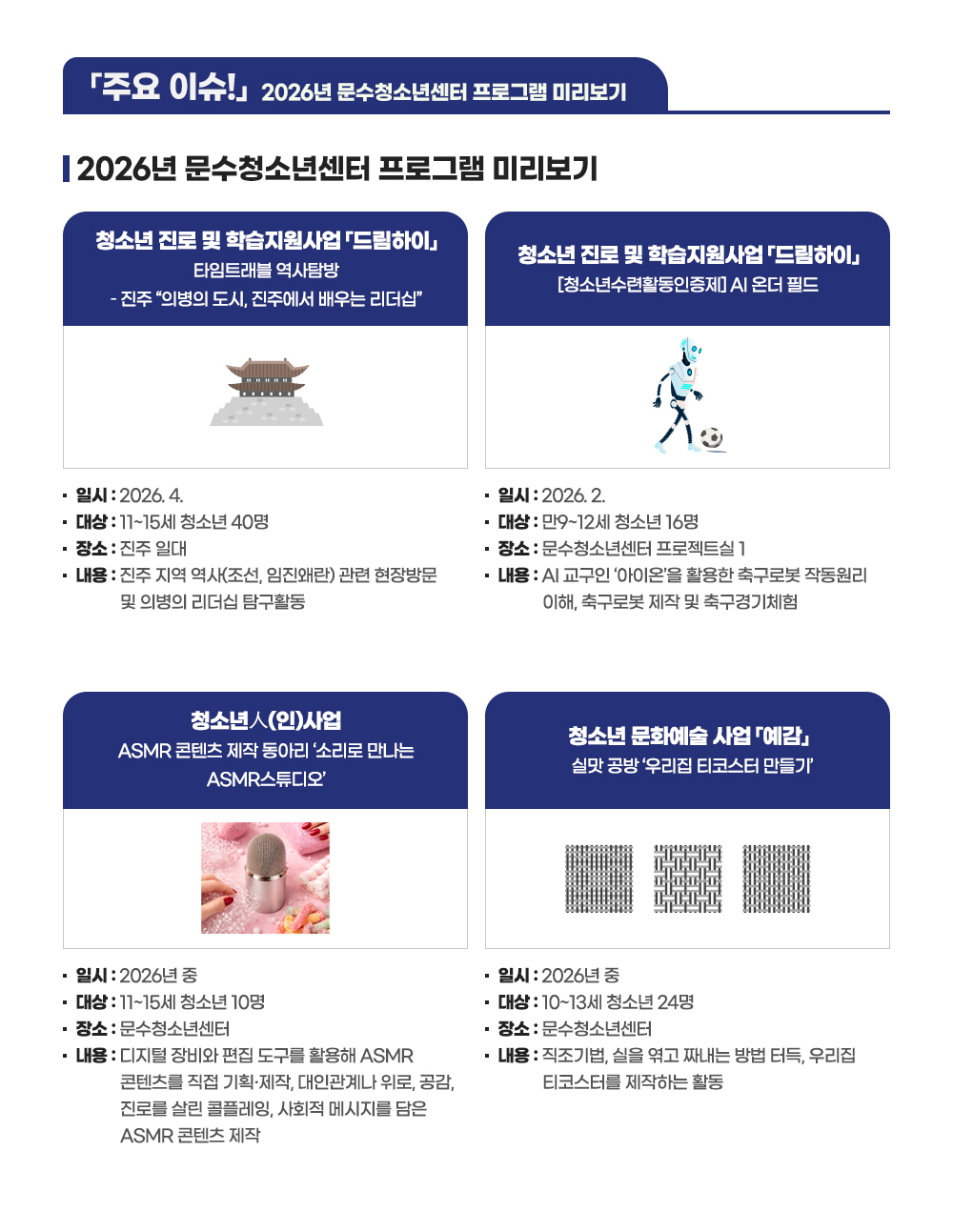 「주요 이슈!」 2026년 문수청소년센터 프로그램 미리보기

2026년 문수청소년센터 프로그램 미리보기

청소년 진로 및 학습지원사업 「드림하이」
타임트래블 역사탐방
- 진주 "의병의 도시, 진주에서 배우는 리더십"

• 일시 : 2026. 4.
• 대상 : 11~15세 청소년 40명
• 장소 : 진주 일대
• 내용 : 진주 지역 역사(조선, 임진왜란) 관련 현장방문 및 의병의 리더십 탐구활동

청소년 진로 및 학습지원사업 「드림하이」
[청소년수련활동인증제] AI 온더 필드

• 일시 : 2026. 2.
• 대상 : 만9~12세 청소년 16명
• 장소 : 문수청소년센터 프로젝트실 1
• 내용 : AI 교구인 '아이온'을 활용한 축구로봇 작동원리 이해, 축구로봇 제작 및 축구경기체험

청소년人(인)사업
ASMR 콘텐츠 제작 동아리 '소리로 만나는 ASMR스튜디오'

• 일시 : 2026년 중
• 대상 : 11~15세 청소년 10명
• 장소 : 문수청소년센터
• 내용 : 디지털 장비와 편집 도구를 활용해 ASMR 콘텐츠를 직접 기획·제작, 대인관계나 위로, 공감, 진로를 살린 콜플레잉, 사회적 메시지를 담은 ASMR 콘텐츠 제작

청소년 문화예술 사업 「예감」
실맛 공방 '우리집 티코스터 만들기'

• 일시 : 2026년 중
• 대상 : 10~13세 청소년 24명
• 장소 : 문수청소년센터
• 내용 : 직조기법, 실을 엮고 짜내는 방법 터득, 우리집 티코스터를 제작하는 활동